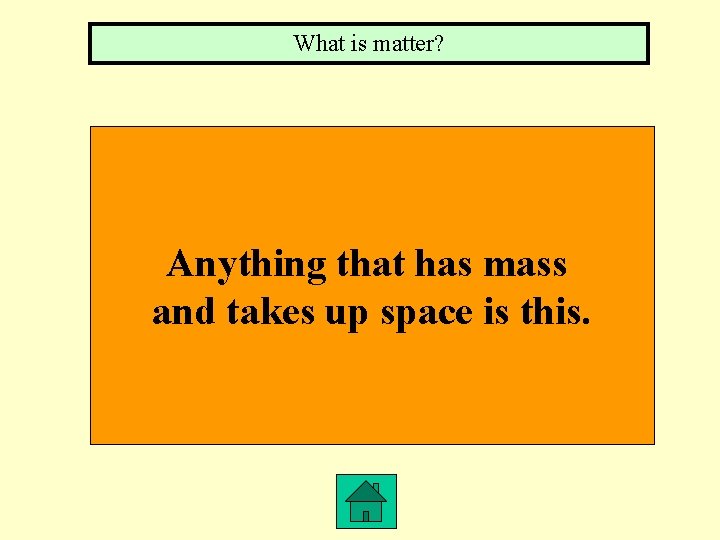 What is matter?

Anything that has mass and takes up space is this.